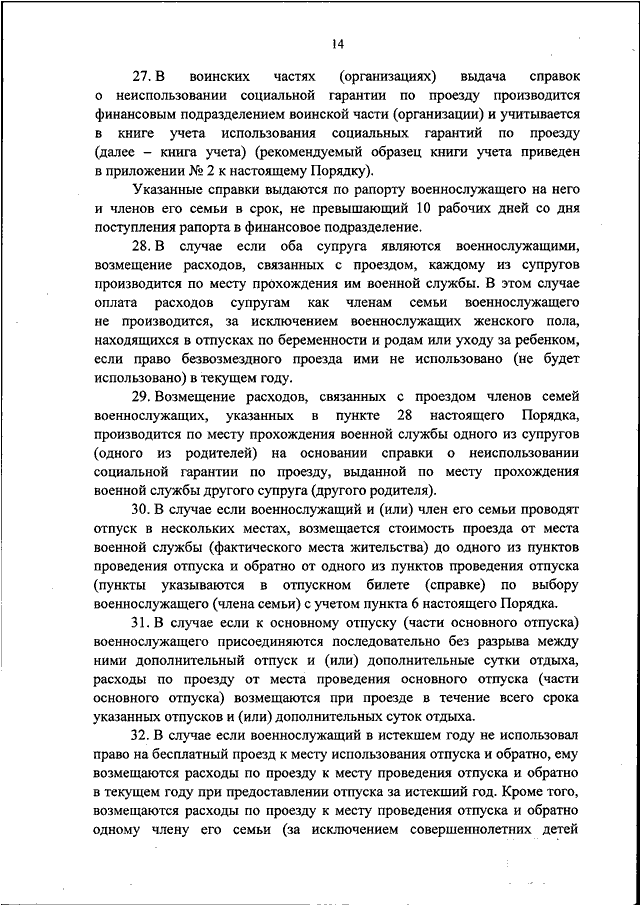 14

27. В воинских частях (организациях) выдача справок о неиспользовании социальной гарантии по проезду производится финансовым подразделением воинской части (организации) и учитывается в книге учета использования социальных гарантий по проезду (далее – книга учета) (рекомендуемый образец книги учета приведен в приложении № 2 к настоящему Порядку).

Указанные справки выдаются по рапорту военнослужащего на него и членов его семьи в срок, не превышающий 10 рабочих дней со дня поступления рапорта в финансовое подразделение.

28. В случае если оба супруга являются военнослужащими, возмещение расходов, связанных с проездом, каждому из супругов производится по месту прохождения им военной службы. В этом случае оплата расходов супругам как членам семьи военнослужащего не производится, за исключением военнослужащих женского пола, находящихся в отпусках по беременности и родам или уходу за ребенком, если право безвозмездного проезда ими не использовано (не будет использовано) в текущем году.

29. Возмещение расходов, связанных с проездом членов семей военнослужащих, указанных в пункте 28 настоящего Порядка, производится по месту прохождения военной службы одного из супругов (одного из родителей) на основании справки о неиспользовании социальной гарантии по проезду, выданной по месту прохождения военной службы другого супруга (другого родителя).

30. В случае если военнослужащий и (или) член его семьи проводят отпуск в нескольких местах, возмещается стоимость проезда от места военной службы (фактического места жительства) до одного из пунктов проведения отпуска и обратно от одного из пунктов проведения отпуска (пункты указываются в отпускном билете (справке) по выбору военнослужащего (члена семьи) с учетом пункта 6 настоящего Порядка.

31. В случае если к основному отпуску (части основного отпуска) военнослужащего присоединяются последовательно без разрыва между ними дополнительный отпуск и (или) дополнительные сутки отдыха, расходы по проезду от места проведения основного отпуска (части основного отпуска) возмещаются при проезде в течение всего срока указанных отпусков и (или) дополнительных суток отдыха.

32. В случае если военнослужащий в истекшем году не использовал право на бесплатный проезд к месту использования отпуска и обратно, ему возмещаются расходы по проезду к месту проведения отпуска и обратно в текущем году при предоставлении отпуска за истекший год. Кроме того, возмещаются расходы по проезду к месту проведения отпуска и обратно одному члену его семьи (за исключением совершеннолетних детей